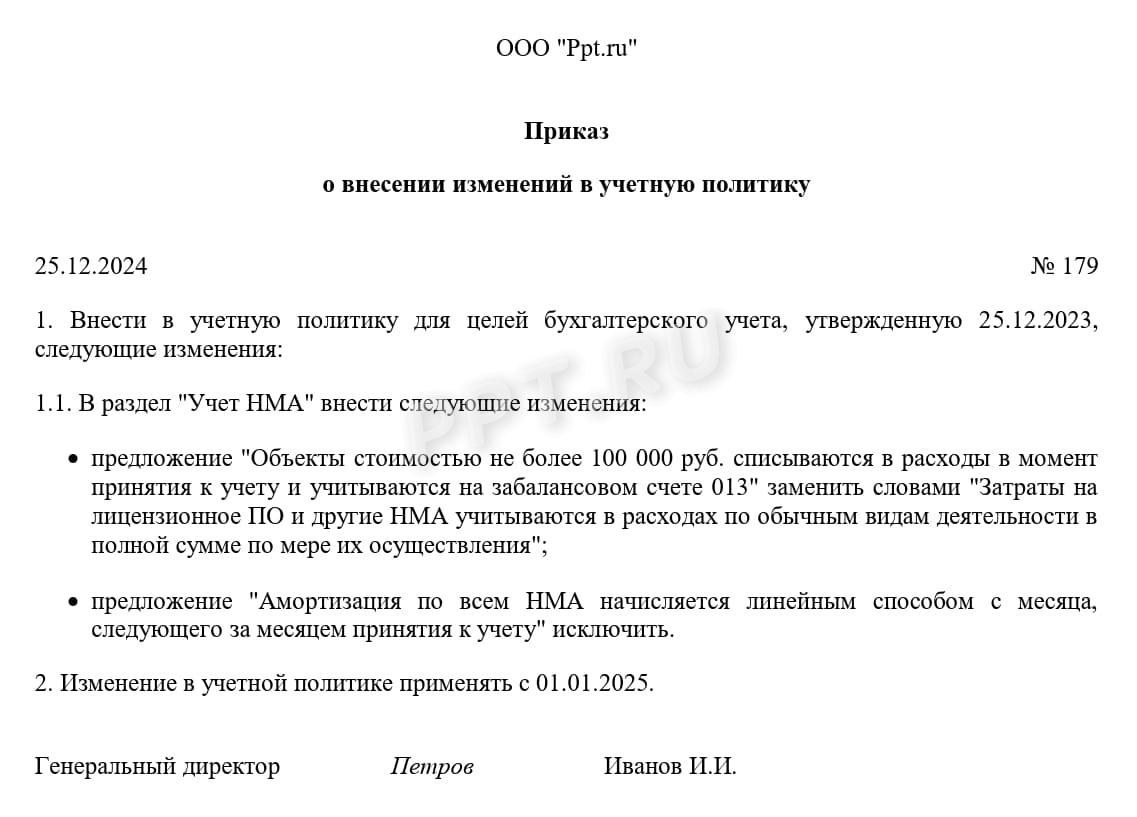 ООО "Ppt.ru"

Приказ

о внесении изменений в учетную политику

25.12.2024 № 179

1. Внести в учетную политику для целей бухгалтерского учета, утвержденную 25.12.2023, следующие изменения:

1.1. В раздел "Учет НМА" внести следующие изменения:

• предложение "Объекты стоимостью не более 100 000 руб. списываются в расходы в момент принятия к учету и учитываются на забалансовом счете 013" заменить словами "Затраты на лицензионное ПО и другие НМА учитываются в расходах по обычным видам деятельности в полной сумме по мере их осуществления";

• предложение "Амортизация по всем НМА начисляется линейным способом с месяца, следующего за месяцем принятия к учету" исключить.

2. Изменение в учетной политике применять с 01.01.2025.

Генеральный директор Петров Иванов И.И.

PPT.RU